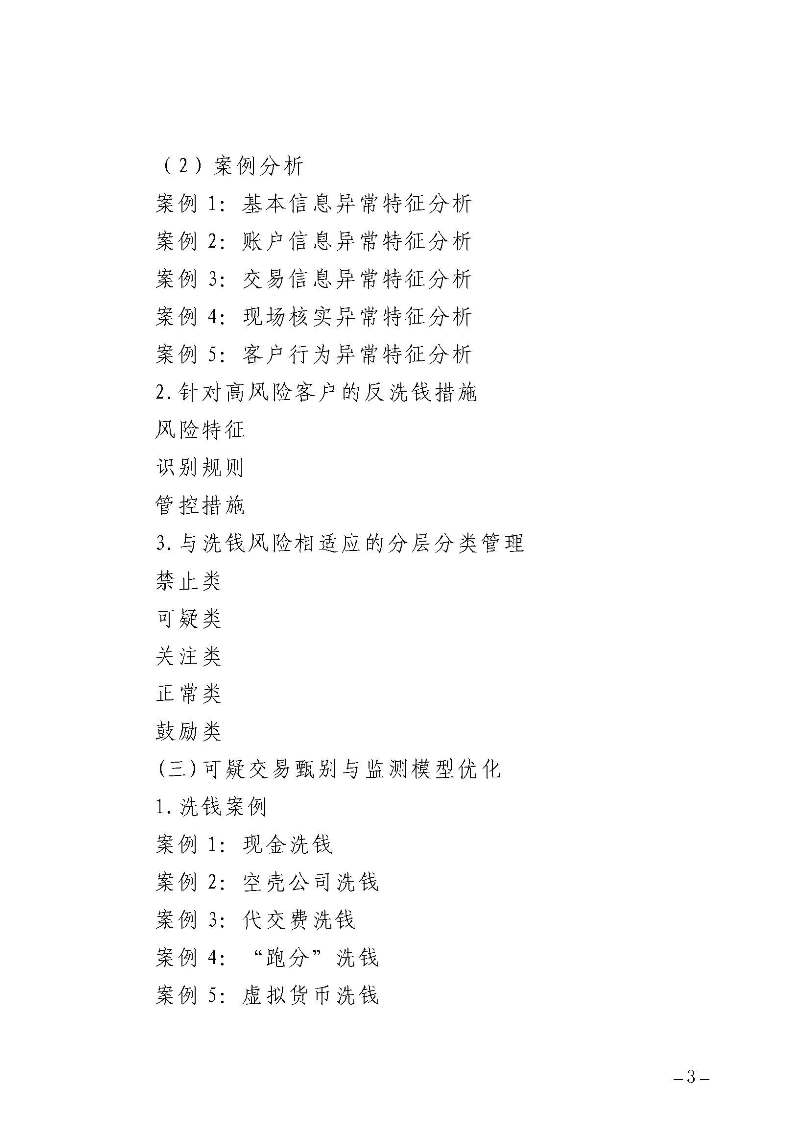 （2）案例分析
案例 1：基本信息异常特征分析
案例 2：账户信息异常特征分析
案例 3：交易信息异常特征分析
案例 4：现场核实异常特征分析
案例 5：客户行为异常特征分析
2.针对高风险客户的反洗钱措施
风险特征
识别规则
管控措施
3.与洗钱风险相适应的分层分类管理
禁止类
可疑类
关注类
正常类
鼓励类
(三)可疑交易甄别与监测模型优化
1.洗钱案例
案例 1：现金洗钱
案例 2：空壳公司洗钱
案例 3：代交费洗钱
案例 4：“跑分”洗钱
案例 5：虚拟货币洗钱

－3－